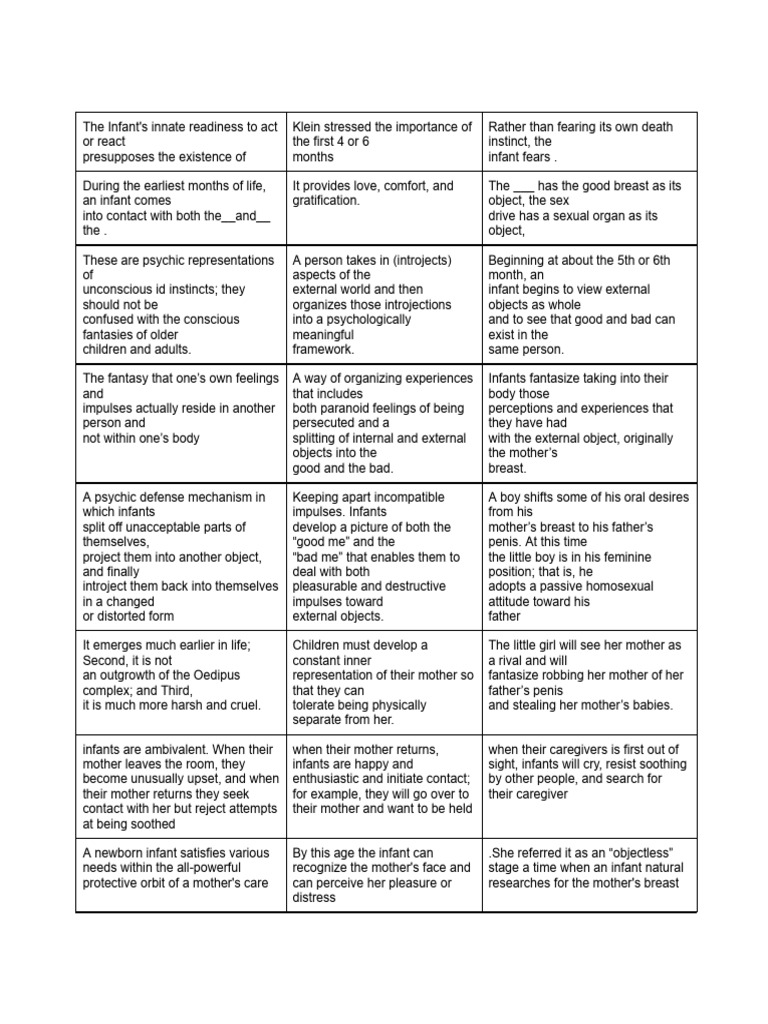 | | | |
|---|---|---|
| The Infant's innate readiness to act or react presupposes the existence of | Klein stressed the importance of the first 4 or 6 months | Rather than fearing its own death instinct, the infant fears . |
| During the earliest months of life, an infant comes into contact with both the__and__ the . | It provides love, comfort, and gratification. | The ___ has the good breast as its object, the sex drive has a sexual organ as its object, |
| These are psychic representations of unconscious id instincts; they should not be confused with the conscious fantasies of older children and adults. | A person takes in (introjects) aspects of the external world and then organizes those introjections into a psychologically meaningful framework. | Beginning at about the 5th or 6th month, an infant begins to view external objects as whole and to see that good and bad can exist in the same person. |
| The fantasy that one's own feelings and impulses actually reside in another person and not within one's body | A way of organizing experiences that includes both paranoid feelings of being persecuted and a splitting of internal and external objects into the good and the bad. | Infants fantasize taking into their body those perceptions and experiences that they have had with the external object, originally the mother's breast. |
| A psychic defense mechanism in which infants split off unacceptable parts of themselves, project them into another object, and finally introject them back into themselves in a changed or distorted form | Keeping apart incompatible impulses. Infants develop a picture of both the "good me" and the "bad me" that enables them to deal with both pleasurable and destructive impulses toward external objects. | A boy shifts some of his oral desires from his mother's breast to his father's penis. At this time the little boy is in his feminine position; that is, he adopts a passive homosexual attitude toward his father |
| It emerges much earlier in life; Second, it is not an outgrowth of the Oedipus complex; and Third, it is much more harsh and cruel. | Children must develop a constant inner representation of their mother so that they can tolerate being physically separate from her. | The little girl will see her mother as a rival and will fantasize robbing her mother of her father's penis and stealing her mother's babies. |
| infants are ambivalent. When their mother leaves the room, they become unusually upset, and when their mother returns they seek contact with her but reject attempts at being soothed | when their mother returns, infants are happy and enthusiastic and initiate contact; for example, they will go over to their mother and want to be held | when their caregivers is first out of sight, infants will cry, resist soothing by other people, and search for their caregiver |
| A newborn infant satisfies various needs within the all-powerful protective orbit of a mother's care | By this age the infant can recognize the mother's face and can perceive her pleasure or distress | .She referred it as an "objectless" stage a time when an infant natural researches for the mother's breast |